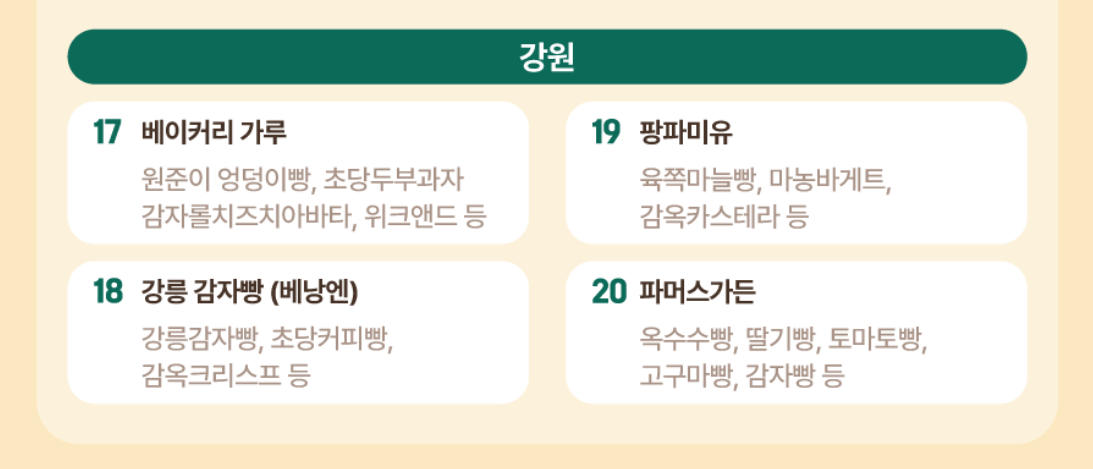 강원

17 베이커리 가루

원준이 엉덩이빵, 초당두부과자 감자롤치즈치아바타, 위크앤드 등

18 강릉 감자빵 (베낭엔)

강릉감자빵, 초당커피빵, 감옥크리스프 등

19 팡파미유

육쪽마늘빵, 마농바게트, 감옥카스테라 등

20 파머스가든

옥수수빵, 딸기빵, 토마토빵, 고구마빵, 감자빵 등